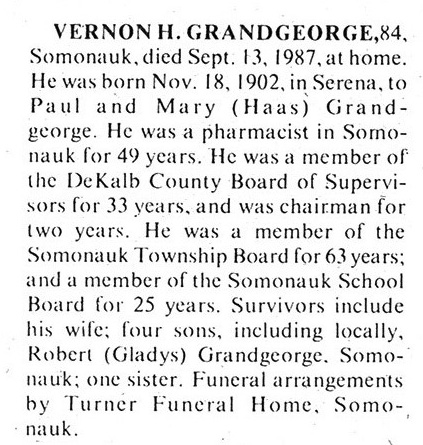 VERNON H. GRANDGEORGE, 84, Somonauk, died Sept. 13, 1987, at home. He was born Nov. 18, 1902, in Serena, to Paul and Mary (Haas) Grandgeorge. He was a pharmacist in Somonauk for 49 years. He was a member of the DeKalb County Board of Supervisors for 33 years, and was chairman for two years. He was a member of the Somonauk Township Board for 63 years; and a member of the Somonauk School Board for 25 years. Survivors include his wife; four sons, including locally, Robert (Gladys) Grandgeorge, Somonauk; one sister. Funeral arrangements by Turner Funeral Home, Somonauk.